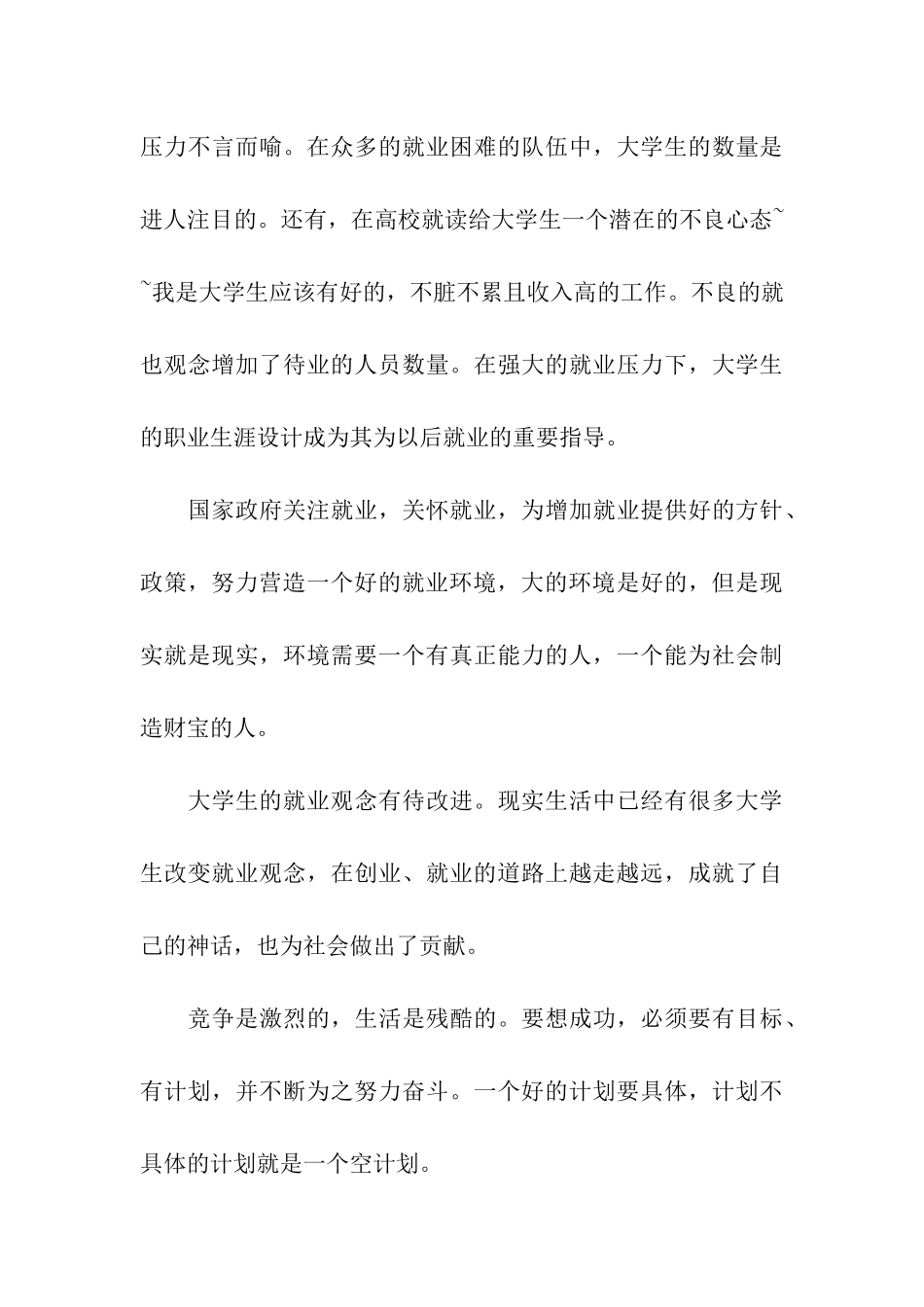 压力不言而喻。在众多的就业困难的队伍中，大学生的数量是进人注目的。还有，在高校就读给大学生一个潜在的不良心态~~我是大学生应该有好的，不脏不累且收入高的工作。不良的就也观念增加了待业的人员数量。在强大的就业压力下，大学生的职业生涯设计成为其为以后就业的重要指导。

国家政府关注就业，关怀就业，为增加就业提供好的方针、政策，努力营造一个好的就业环境，大的环境是好的，但是现实就是现实，环境需要一个有真正能力的人，一个能为社会制造财宝的人。

大学生的就业观念有待改进。现实生活中已经有很多大学生改变就业观念，在创业、就业的道路上越走越远，成就了自己的神话，也为社会做出了贡献。

竞争是激烈的，生活是残酷的。要想成功，必须要有目标、有计划，并不断为之努力奋斗。一个好的计划要具体，计划不具体的计划就是一个空计划。